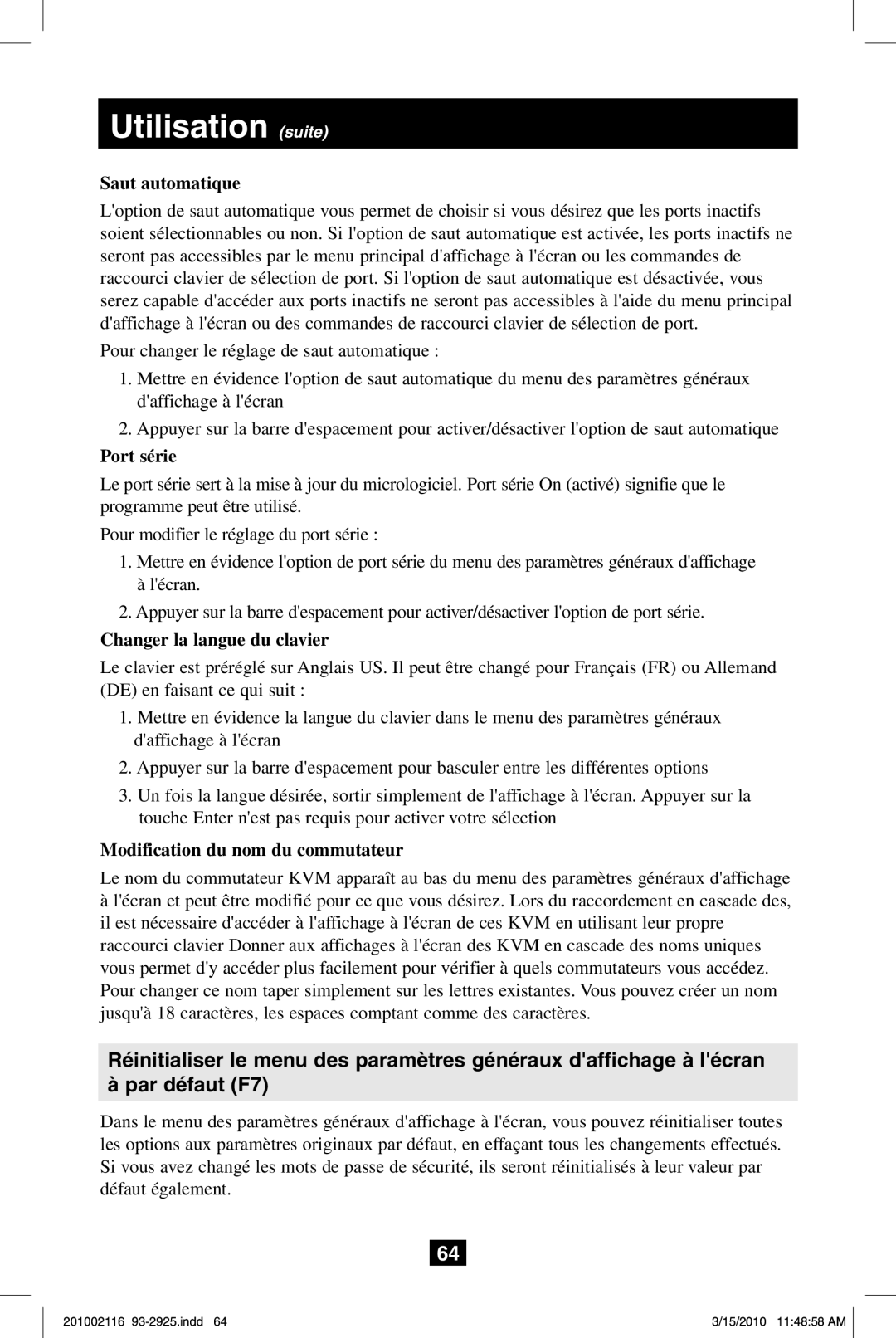 Utilisation (suite)

Saut automatique

L'option de saut automatique vous permet de choisir si vous désirez que les ports inactifs soient sélectionnables ou non. Si l'option de saut automatique est activée, les ports inactifs ne seront pas accessibles par le menu principal d'affichage à l'écran ou les commandes de raccourci clavier de sélection de port. Si l'option de saut automatique est désactivée, vous serez capable d'accéder aux ports inactifs ne seront pas accessibles à l'aide du menu principal d'affichage à l'écran ou des commandes de raccourci clavier de sélection de port.

Pour changer le réglage de saut automatique :

1. Mettre en évidence l'option de saut automatique du menu des paramètres généraux d'affichage à l'écran

2. Appuyer sur la barre d'espacement pour activer/désactiver l'option de saut automatique

Port série

Le port série sert à la mise à jour du micrologiciel. Port série On (activé) signifie que le programme peut être utilisé.

Pour modifier le réglage du port série :

1. Mettre en évidence l'option de port série du menu des paramètres généraux d'affichage à l'écran.

2. Appuyer sur la barre d'espacement pour activer/désactiver l'option de port série.

Changer la langue du clavier

Le clavier est préréglé sur Anglais US. Il peut être changé pour Français (FR) ou Allemand (DE) en faisant ce qui suit :

1. Mettre en évidence la langue du clavier dans le menu des paramètres généraux d'affichage à l'écran

2. Appuyer sur la barre d'espacement pour basculer entre les différentes options

3. Un fois la langue désirée, sortir simplement de l'affichage à l'écran. Appuyer sur la touche Enter n'est pas requis pour activer votre sélection

Modification du nom du commutateur

Le nom du commutateur KVM apparaît au bas du menu des paramètres généraux d'affichage à l'écran et peut être modifié pour ce que vous désirez. Lors du raccordement en cascade des, il est nécessaire d'accéder à l'affichage à l'écran de ces KVM en utilisant leur propre raccourci clavier Donner aux affichages à l'écran des KVM en cascade des noms uniques vous permet d'y accéder plus facilement pour vérifier à quels commutateurs vous accédez. Pour changer ce nom taper simplement sur les lettres existantes. Vous pouvez créer un nom jusqu'à 18 caractères, les espaces comptant comme des caractères.

Réinitialiser le menu des paramètres généraux d'affichage à l'écran à par défaut (F7)

Dans le menu des paramètres généraux d'affichage à l'écran, vous pouvez réinitialiser toutes les options aux paramètres originaux par défaut, en effaçant tous les changements effectués. Si vous avez changé les mots de passe de sécurité, ils seront réinitialisés à leur valeur par défaut également.

64

201002116 93-2925.indd 64 3/15/2010 11:48:58 AM